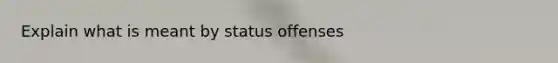 Explain what is meant by status offenses